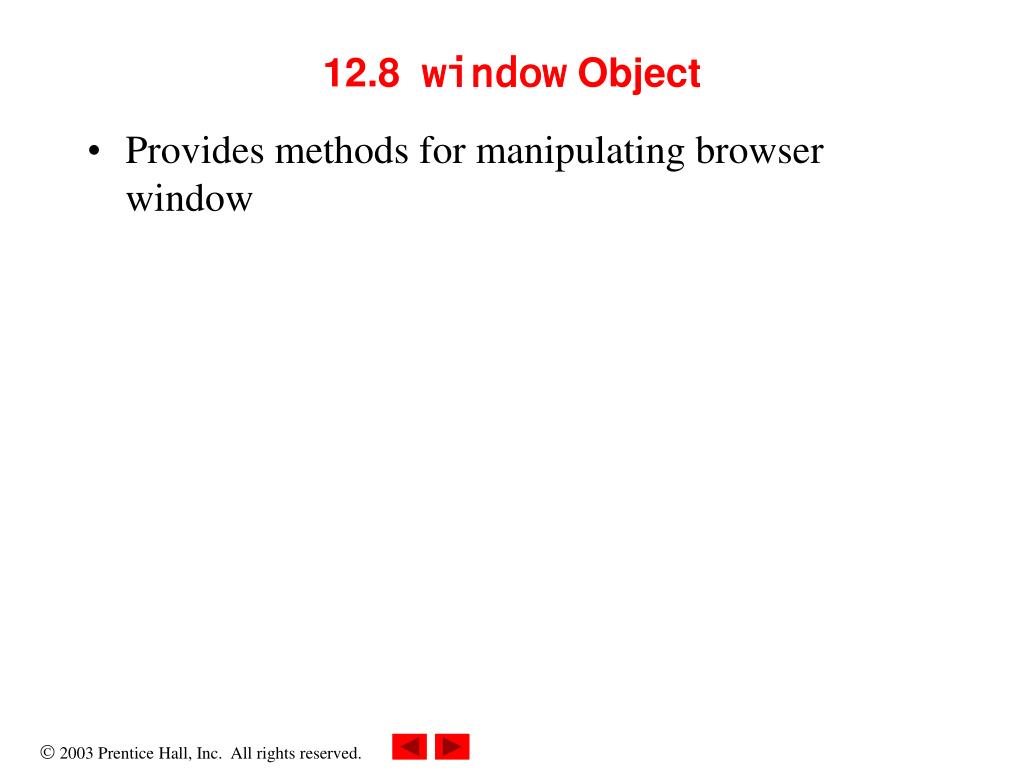 12.8 window Object

• Provides methods for manipulating browser window

© 2003 Prentice Hall, Inc. All rights reserved.